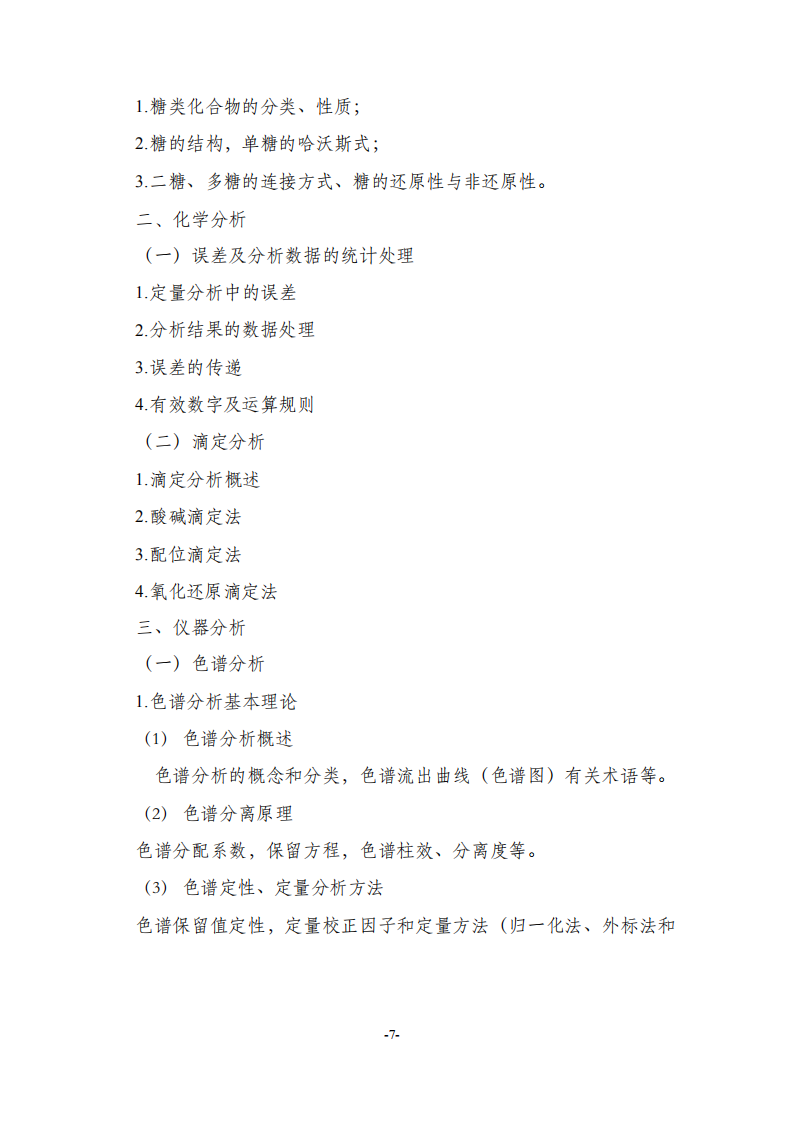 1.糖类化合物的分类、性质；

2.糖的结构，单糖的哈沃斯式；

3.二糖、多糖的连接方式、糖的还原性与非还原性。

二、化学分析

（一）误差及分析数据的统计处理

1.定量分析中的误差

2.分析结果的数据处理

3.误差的传递

4.有效数字及运算规则

（二）滴定分析

1.滴定分析概述

2.酸碱滴定法

3.配位滴定法

4.氧化还原滴定法

三、仪器分析

（一）色谱分析

1.色谱分析基本理论

(1) 色谱分析概述

色谱分析的概念和分类，色谱流出曲线（色谱图）有关术语等。

(2) 色谱分离原理

色谱分配系数，保留方程，色谱柱效、分离度等。

(3) 色谱定性、定量分析方法

色谱保留值定性，定量校正因子和定量方法（归一化法、外标法和

-7-